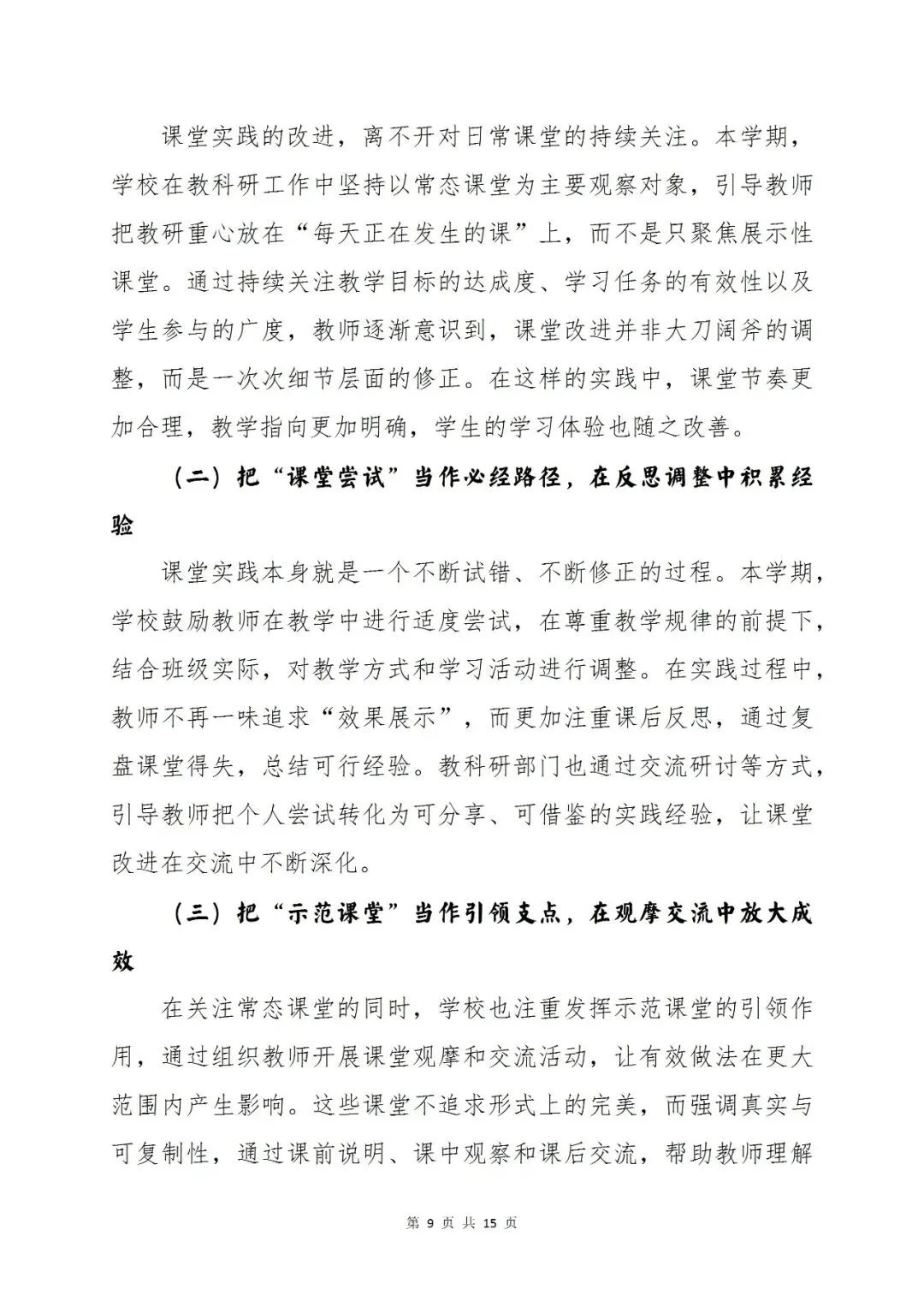 课堂实践的改进，离不开对日常课堂的持续关注。本学期，学校在教科研工作中坚持以常态课堂为主要观察对象，引导教师把教研重心放在“每天正在发生的课”上，而不是只聚焦展示性课堂。通过持续关注教学目标的达成度、学习任务的有效性以及学生参与的广度，教师逐渐意识到，课堂改进并非大刀阔斧的调整，而是一次次细节层面的修正。在这样的实践中，课堂节奏更加合理，教学指向更加明确，学生的学习体验也随之改善。

（二）把“课堂尝试”当作必经路径，在反思调整中积累经验

课堂实践本身就是一个不断试错、不断修正的过程。本学期，学校鼓励教师在教学中进行适度尝试，在尊重教学规律的前提下，结合班级实际，对教学方式和学习活动进行调整。在实践过程中，教师不再一味追求“效果展示”，而更加注重课后反思，通过复盘课堂得失，总结可行经验。教科研部门也通过交流研讨等方式，引导教师把个人尝试转化为可分享、可借鉴的实践经验，让课堂改进在交流中不断深化。

（三）把“示范课堂”当作引领支点，在观摩交流中放大成效

在关注常态课堂的同时，学校也注重发挥示范课堂的引领作用，通过组织教师开展课堂观摩和交流活动，让有效做法在更大范围内产生影响。这些课堂不追求形式上的完美，而强调真实与可复制性，通过课前说明、课中观察和课后交流，帮助教师理解

第 9 页 共 15 页